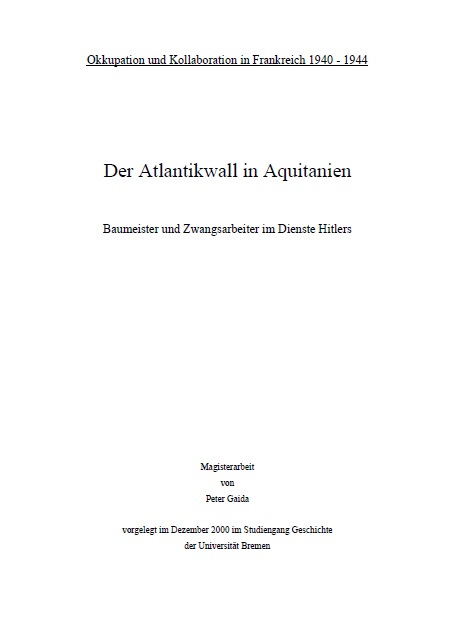 Okkupation und Kollaboration in Frankreich 1940 - 1944

Der Atlantikwall in Aquitanien

Baumeister und Zwangsarbeiter im Dienste Hitlers

Magisterarbeit
von
Peter Gaida

vorgelegt im Dezember 2000 im Studiengang Geschichte
der Universität Bremen